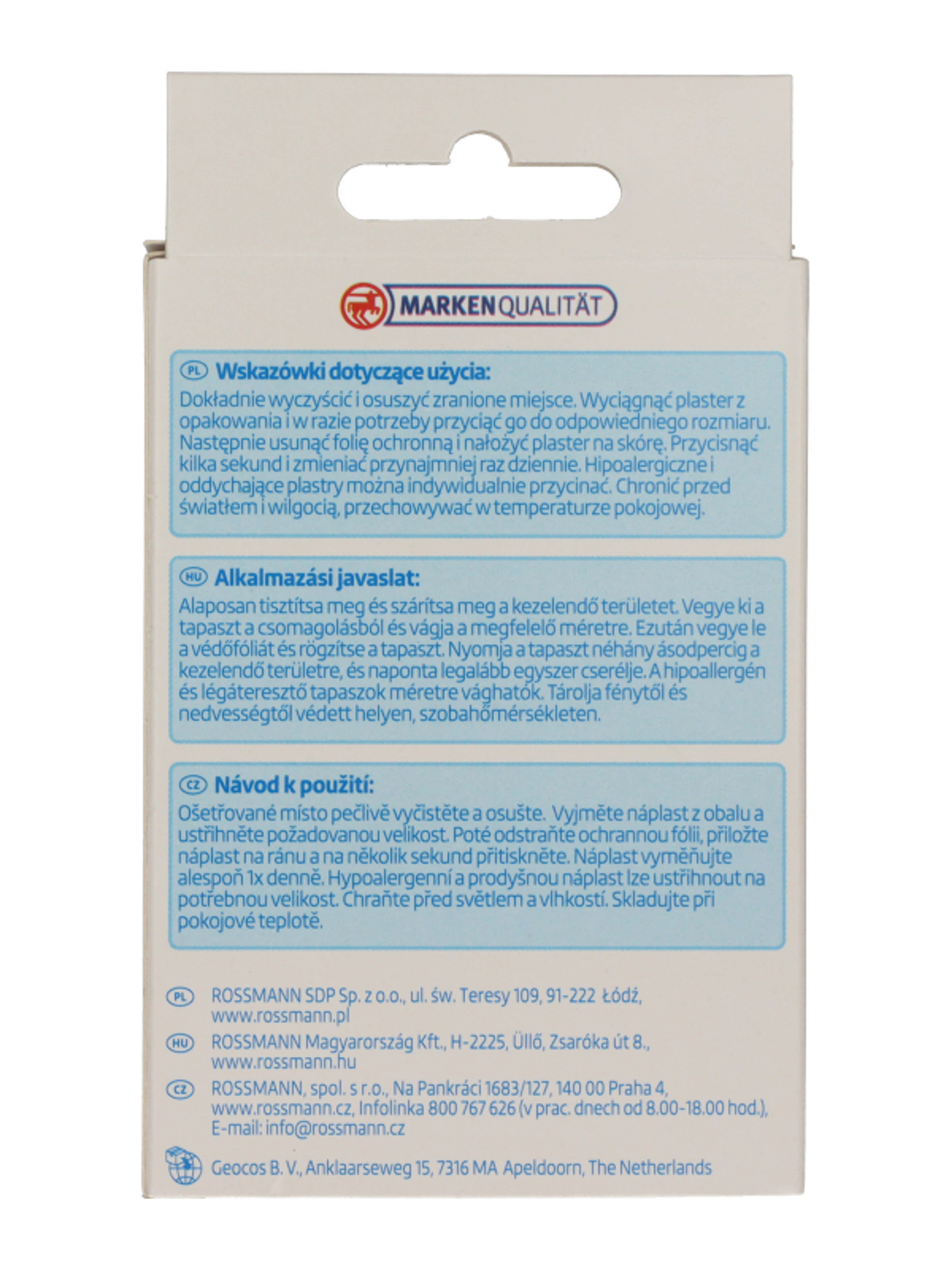 MARKENQUALITÄT

PL Wskazówki dotyczące użycia:
Dokładnie wyczyścić i osuszyć zranione miejsce. Wyciągnąć plaster z opakowania i w razie potrzeby przyciąć go do odpowiedniego rozmiaru. Następnie usunąć folię ochronną i nałożyć plaster na skórę. Przycisnąć kilka sekund i zmieniać przynajmniej raz dziennie. Hipoalergiczne i oddychające plastry można indywidualnie przycinać. Chronić przed światłem i wilgocią, przechowywać w temperaturze pokojowej.

HU Alkalmazási javaslat:
Alaposan tisztítsa meg és szárítsa meg a kezelendő területet. Vegye ki a tapaszt a csomagolásból és vágja a megfelelő méretre. Ezután vegye le a védőfóliát és rögzítse a tapaszt. Nyomja a tapaszt néhány ásodpercig a kezelendő területre, és naponta legalább egyszer cserélje. A hipoallergén és légáteresztő tapaszok méretre vághatók. Tárolja fénytől és nedvességtől védett helyen, szobahőmérsékleten.

CZ Návod k použití:
Ošetřované místo pečlivě vyčistěte a osušte. Vyjměte náplast z obalu a ustřihněte požadovanou velikost. Poté odstraňte ochrannou fólii, přiložte náplast na ránu a na několik sekund přitiskněte. Náplast vyměňujte alespoň 1x denně. Hypoalergenní a prodyšnou náplast lze ustřihnout na potřebnou velikost. Chraňte před světlem a vlhkostí. Skladujte při pokojové teplotě.

PL ROSSMANN SDP Sp. z o.o., ul. św. Teresy 109, 91-222 Łódź,
www.rossmann.pl

HU ROSSMANN Magyarország Kft., H-2225, Üllő, Zsaróka út 8.,
www.rossmann.hu

CZ ROSSMANN, spol. s r.o., Na Pankráci 1683/127, 140 00 Praha 4,
www.rossmann.cz, Infolinka 800 767 626 (v prac. dnech od 8.00-18.00 hod.),
E-mail: info@rossmann.cz

Geocos B. V., Anklaarseweg 15, 7316 MA Apeldoorn, The Netherlands